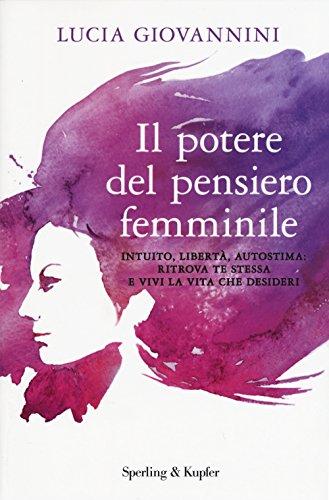 LUCIA GIOVANNINI

Il potere del pensiero femminile

INTUITO, LIBERTÀ, AUTOSTIMA: RITROVA TE STESSA E VIVI LA VITA CHE DESIDERI

Sperling & Kupfer